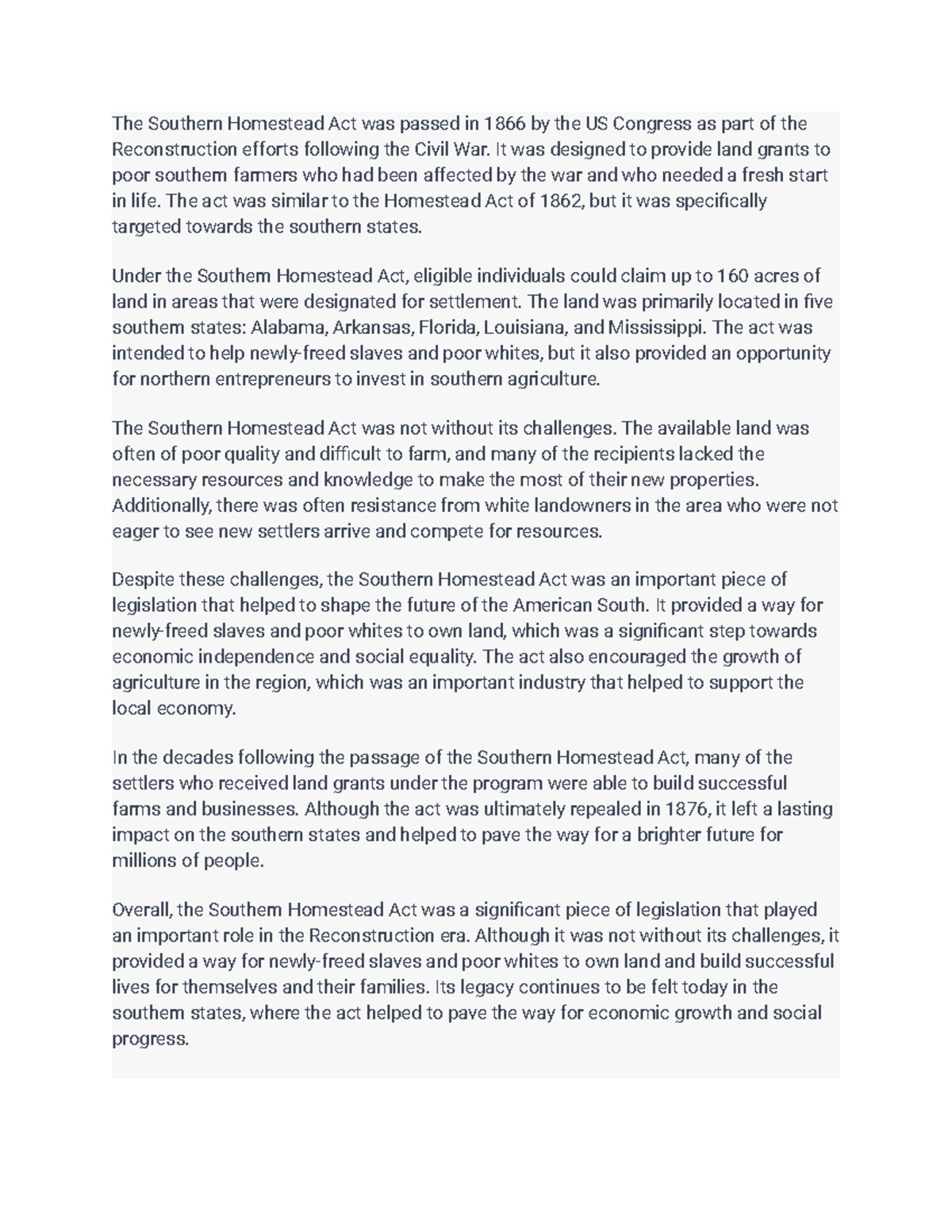 The Southern Homestead Act was passed in 1866 by the US Congress as part of the Reconstruction efforts following the Civil War. It was designed to provide land grants to poor southern farmers who had been affected by the war and who needed a fresh start in life. The act was similar to the Homestead Act of 1862, but it was specifically targeted towards the southern states.

Under the Southern Homestead Act, eligible individuals could claim up to 160 acres of land in areas that were designated for settlement. The land was primarily located in five southern states: Alabama, Arkansas, Florida, Louisiana, and Mississippi. The act was intended to help newly-freed slaves and poor whites, but it also provided an opportunity for northern entrepreneurs to invest in southern agriculture.

The Southern Homestead Act was not without its challenges. The available land was often of poor quality and difficult to farm, and many of the recipients lacked the necessary resources and knowledge to make the most of their new properties. Additionally, there was often resistance from white landowners in the area who were not eager to see new settlers arrive and compete for resources.

Despite these challenges, the Southern Homestead Act was an important piece of legislation that helped to shape the future of the American South. It provided a way for newly-freed slaves and poor whites to own land, which was a significant step towards economic independence and social equality. The act also encouraged the growth of agriculture in the region, which was an important industry that helped to support the local economy.

In the decades following the passage of the Southern Homestead Act, many of the settlers who received land grants under the program were able to build successful farms and businesses. Although the act was ultimately repealed in 1876, it left a lasting impact on the southern states and helped to pave the way for a brighter future for millions of people.

Overall, the Southern Homestead Act was a significant piece of legislation that played an important role in the Reconstruction era. Although it was not without its challenges, it provided a way for newly-freed slaves and poor whites to own land and build successful lives for themselves and their families. Its legacy continues to be felt today in the southern states, where the act helped to pave the way for economic growth and social progress.